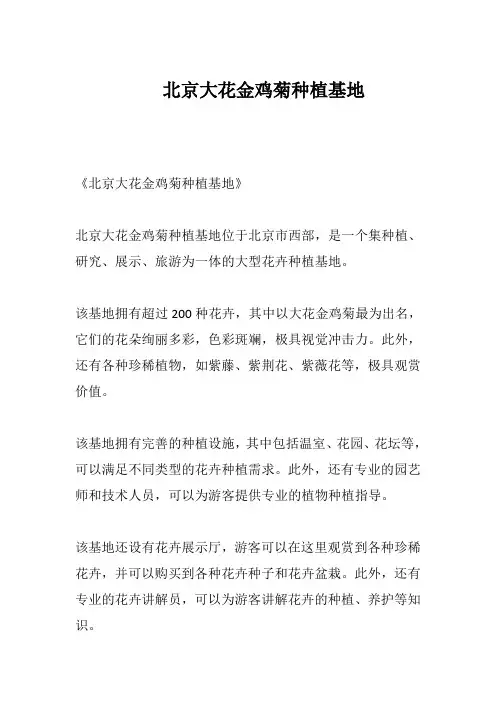 北京大花金鸡菊种植基地

《北京大花金鸡菊种植基地》

北京大花金鸡菊种植基地位于北京市西部，是一个集种植、研究、展示、旅游为一体的大型花卉种植基地。

该基地拥有超过 200 种花卉，其中以大花金鸡菊最为出名，它们的花朵绚丽多彩，色彩斑斓，极具视觉冲击力。此外，还有各种珍稀植物，如紫藤、紫荆花、紫薇花等，极具观赏价值。

该基地拥有完善的种植设施，其中包括温室、花园、花坛等，可以满足不同类型的花卉种植需求。此外，还有专业的园艺师和技术人员，可以为游客提供专业的植物种植指导。

该基地还设有花卉展示厅，游客可以在这里观赏到各种珍稀花卉，并可以购买到各种花卉种子和花卉盆栽。此外，还有专业的花卉讲解员，可以为游客讲解花卉的种植、养护等知识。